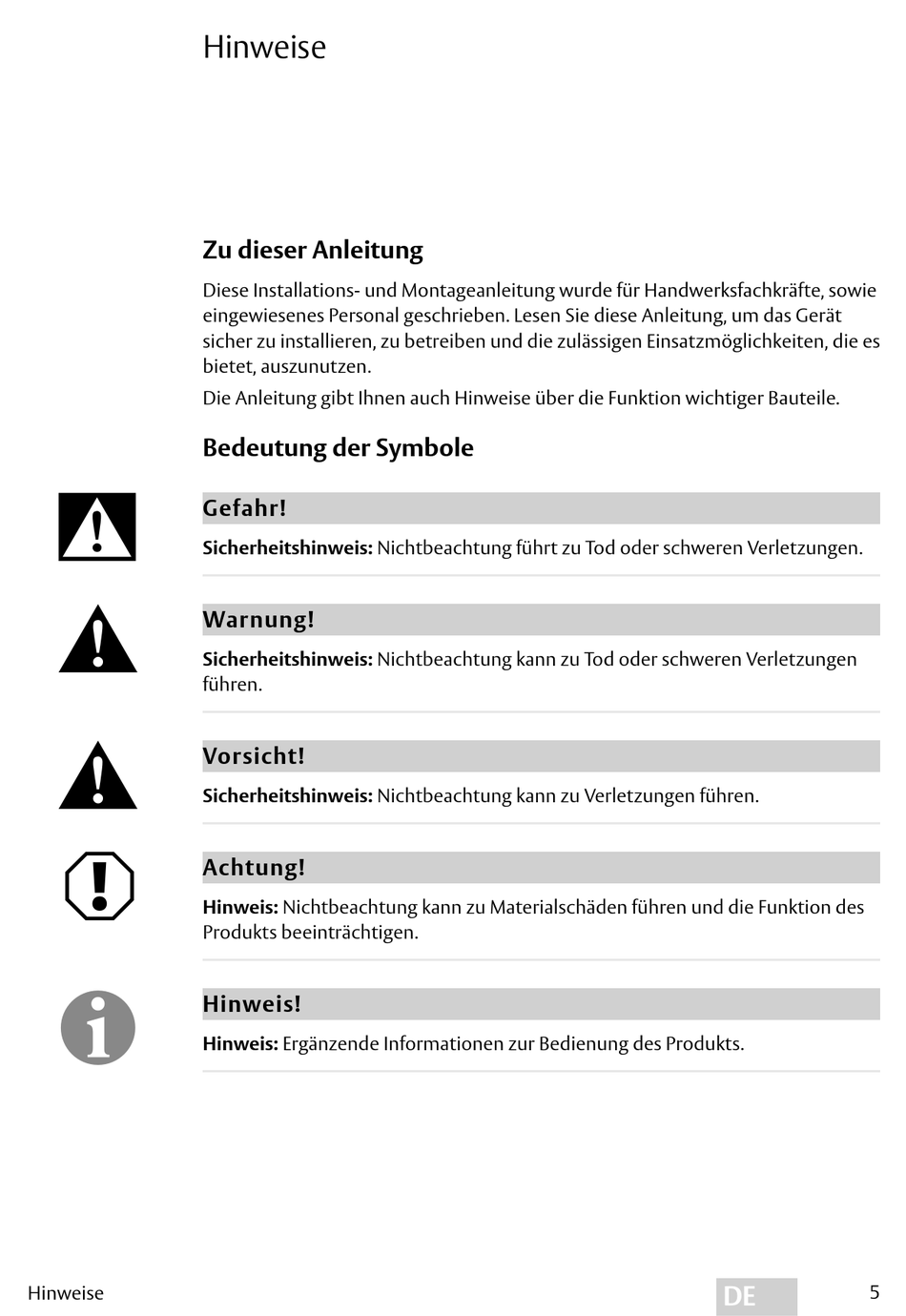 Hinweise

Zu dieser Anleitung

Diese Installations- und Montageanleitung wurde für Handwerksfachkräfte, sowie eingewiesenes Personal geschrieben. Lesen Sie diese Anleitung, um das Gerät sicher zu installieren, zu betreiben und die zulässigen Einsatzmöglichkeiten, die es bietet, auszunutzen.

Die Anleitung gibt Ihnen auch Hinweise über die Funktion wichtiger Bauteile.

Bedeutung der Symbole

Gefahr!

Sicherheitshinweis: Nichtbeachtung führt zu Tod oder schweren Verletzungen.

Warnung!

Sicherheitshinweis: Nichtbeachtung kann zu Tod oder schweren Verletzungen führen.

Vorsicht!

Sicherheitshinweis: Nichtbeachtung kann zu Verletzungen führen.

Achtung!

Hinweis: Nichtbeachtung kann zu Materialschäden führen und die Funktion des Produkts beeinträchtigen.

Hinweis!

Hinweis: Ergänzende Informationen zur Bedienung des Produkts.

Hinweise

DE

5